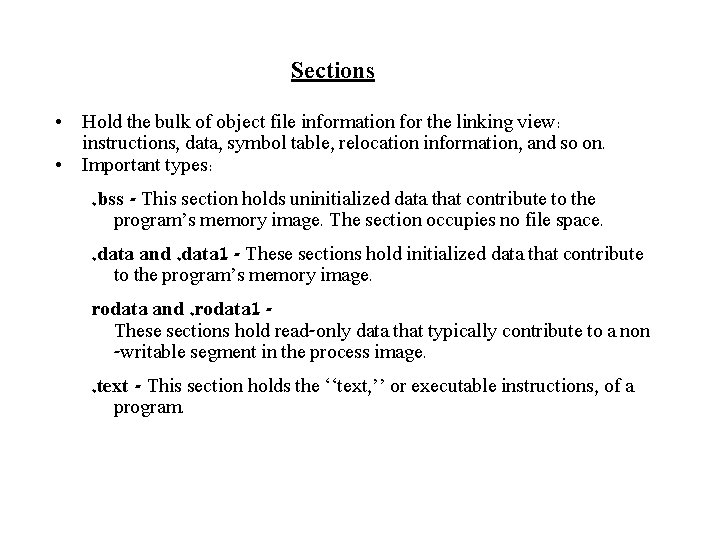 Sections

• Hold the bulk of object file information for the linking view: instructions, data, symbol table, relocation information, and so on.
• Important types:

.bss - This section holds uninitialized data that contribute to the program's memory image. The section occupies no file space.

.data and .data1 - These sections hold initialized data that contribute to the program's memory image.

rodata and .rodata1 -
These sections hold read-only data that typically contribute to a non -writable segment in the process image.

.text - This section holds the ''text,'' or executable instructions, of a program.